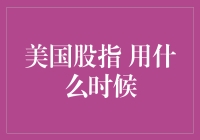 美国股指 用什么时候